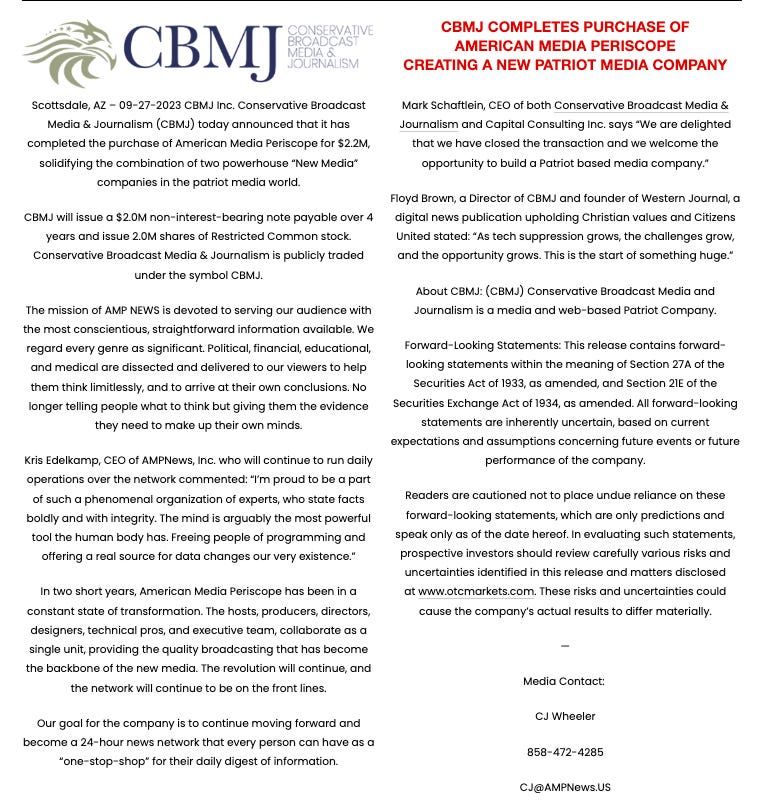 CBMJ CONSERVATIVE BROADCAST MEDIA & JOURNALISM

Scottsdale, AZ – 09-27-2023 CBMJ Inc. Conservative Broadcast Media & Journalism (CBMJ) today announced that it has completed the purchase of American Media Periscope for $2.2M, solidifying the combination of two powerhouse "New Media" companies in the patriot media world.

CBMJ will issue a $2.0M non-interest-bearing note payable over 4 years and issue 2.0M shares of Restricted Common stock. Conservative Broadcast Media & Journalism is publicly traded under the symbol CBMJ.

The mission of AMP NEWS is devoted to serving our audience with the most conscientious, straightforward information available. We regard every genre as significant. Political, financial, educational, and medical are dissected and delivered to our viewers to help them think limitlessly, and to arrive at their own conclusions. No longer telling people what to think but giving them the evidence they need to make up their own minds.

Kris Edelkamp, CEO of AMPNews, Inc. who will continue to run daily operations over the network commented: "I'm proud to be a part of such a phenomenal organization of experts, who state facts boldly and with integrity. The mind is arguably the most powerful tool the human body has. Freeing people of programming and offering a real source for data changes our very existence."

In two short years, American Media Periscope has been in a constant state of transformation. The hosts, producers, directors, designers, technical pros, and executive team, collaborate as a single unit, providing the quality broadcasting that has become the backbone of the new media. The revolution will continue, and the network will continue to be on the front lines.

Our goal for the company is to continue moving forward and become a 24-hour news network that every person can have as a "one-stop-shop" for their daily digest of information.

CBMJ COMPLETES PURCHASE OF AMERICAN MEDIA PERISCOPE CREATING A NEW PATRIOT MEDIA COMPANY

Mark Schaftlein, CEO of both Conservative Broadcast Media & Journalism and Capital Consulting Inc. says "We are delighted that we have closed the transaction and we welcome the opportunity to build a Patriot based media company."

Floyd Brown, a Director of CBMJ and founder of Western Journal, a digital news publication upholding Christian values and Citizens United stated: "As tech suppression grows, the challenges grow, and the opportunity grows. This is the start of something huge."

About CBMJ: (CBMJ) Conservative Broadcast Media and Journalism is a media and web-based Patriot Company.

Forward-Looking Statements: This release contains forward-looking statements within the meaning of Section 27A of the Securities Act of 1933, as amended, and Section 21E of the Securities Exchange Act of 1934, as amended. All forward-looking statements are inherently uncertain, based on current expectations and assumptions concerning future events or future performance of the company.

Readers are cautioned not to place undue reliance on these forward-looking statements, which are only predictions and speak only as of the date hereof. In evaluating such statements, prospective investors should review carefully various risks and uncertainties identified in this release and matters disclosed at www.otcmarkets.com. These risks and uncertainties could cause the company's actual results to differ materially.

—

Media Contact:

CJ Wheeler

858-472-4285

CJ@AMPNews.US